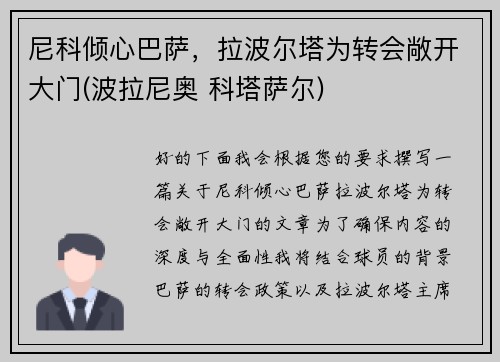 尼科倾心巴萨，拉波尔塔为转会敞开大门(波拉尼奥 科塔萨尔)

好的下面我会根据您的要求撰写一篇关于尼科倾心巴萨拉波尔塔为转会敞开大门的文章为了确保内容的深度与全面性我将结合球员的背景巴萨的转会政策以及拉波尔塔主席